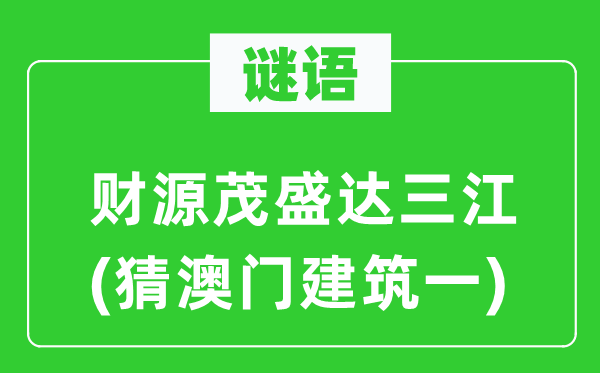 谜语

财源茂盛达三江
(猜澳门建筑一)